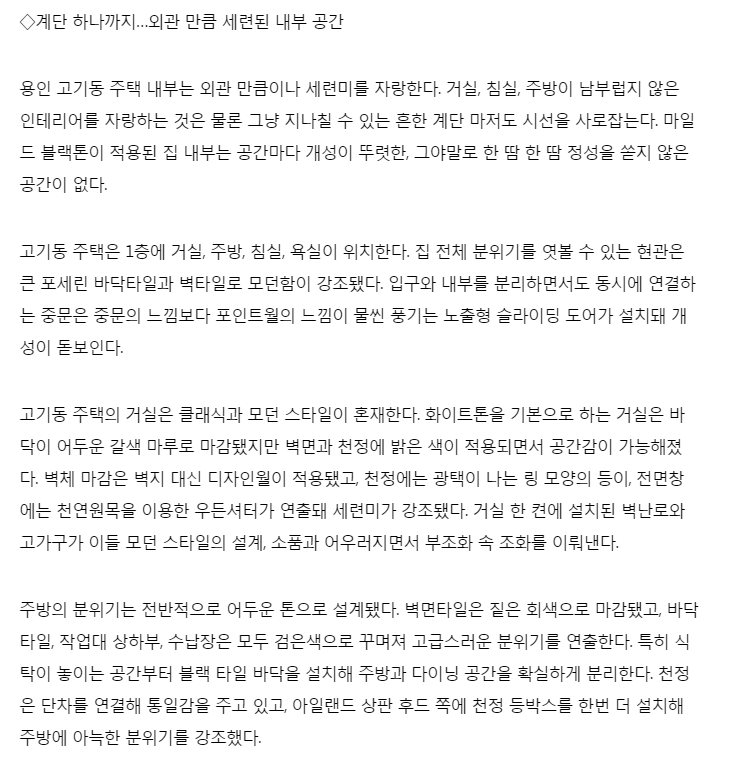 ◇계단 하나까지…외관 만큼 세련된 내부 공간

용인 고기동 주택 내부는 외관 만큼이나 세련미를 자랑한다. 거실, 침실, 주방이 남부럽지 않은 인테리어를 자랑하는 것은 물론 그냥 지나칠 수 있는 흔한 계단 마저도 시선을 사로잡는다. 마일드 블랙톤이 적용된 집 내부는 공간마다 개성이 뚜렷한, 그야말로 한 땀 한 땀 정성을 쏟지 않은 공간이 없다.

고기동 주택은 1층에 거실, 주방, 침실, 욕실이 위치한다. 집 전체 분위기를 엿볼 수 있는 현관은 큰 포세린 바닥타일과 벽타일로 모던함이 강조됐다. 입구와 내부를 분리하면서도 동시에 연결하는 중문은 중문의 느낌보다 포인트월의 느낌이 물씬 풍기는 노출형 슬라이딩 도어가 설치돼 개성이 돋보인다.

고기동 주택의 거실은 클래식과 모던 스타일이 혼재한다. 화이트톤을 기본으로 하는 거실은 바닥이 어두운 갈색 마루로 마감됐지만 벽면과 천정에 밝은 색이 적용되면서 공간감이 가능해졌다. 벽체 마감은 벽지 대신 디자인월이 적용됐고, 천정에는 광택이 나는 링 모양의 등이, 전면창에는 천연원목을 이용한 우든셔터가 연출돼 세련미가 강조됐다. 거실 한 켠에 설치된 벽난로와 고가구가 이들 모던 스타일의 설계, 소품과 어우러지면서 부조화 속 조화를 이뤄낸다.

주방의 분위기는 전반적으로 어두운 톤으로 설계됐다. 벽면타일은 짙은 회색으로 마감됐고, 바닥타일, 작업대 상하부, 수납장은 모두 검은색으로 꾸며져 고급스러운 분위기를 연출한다. 특히 식탁이 놓이는 공간부터 블랙 타일 바닥을 설치해 주방과 다이닝 공간을 확실하게 분리한다. 천정은 단차를 연결해 통일감을 주고 있고, 아일랜드 상판 후드 쪽에 천정 등박스를 한번 더 설치해 주방에 아늑한 분위기를 강조했다.